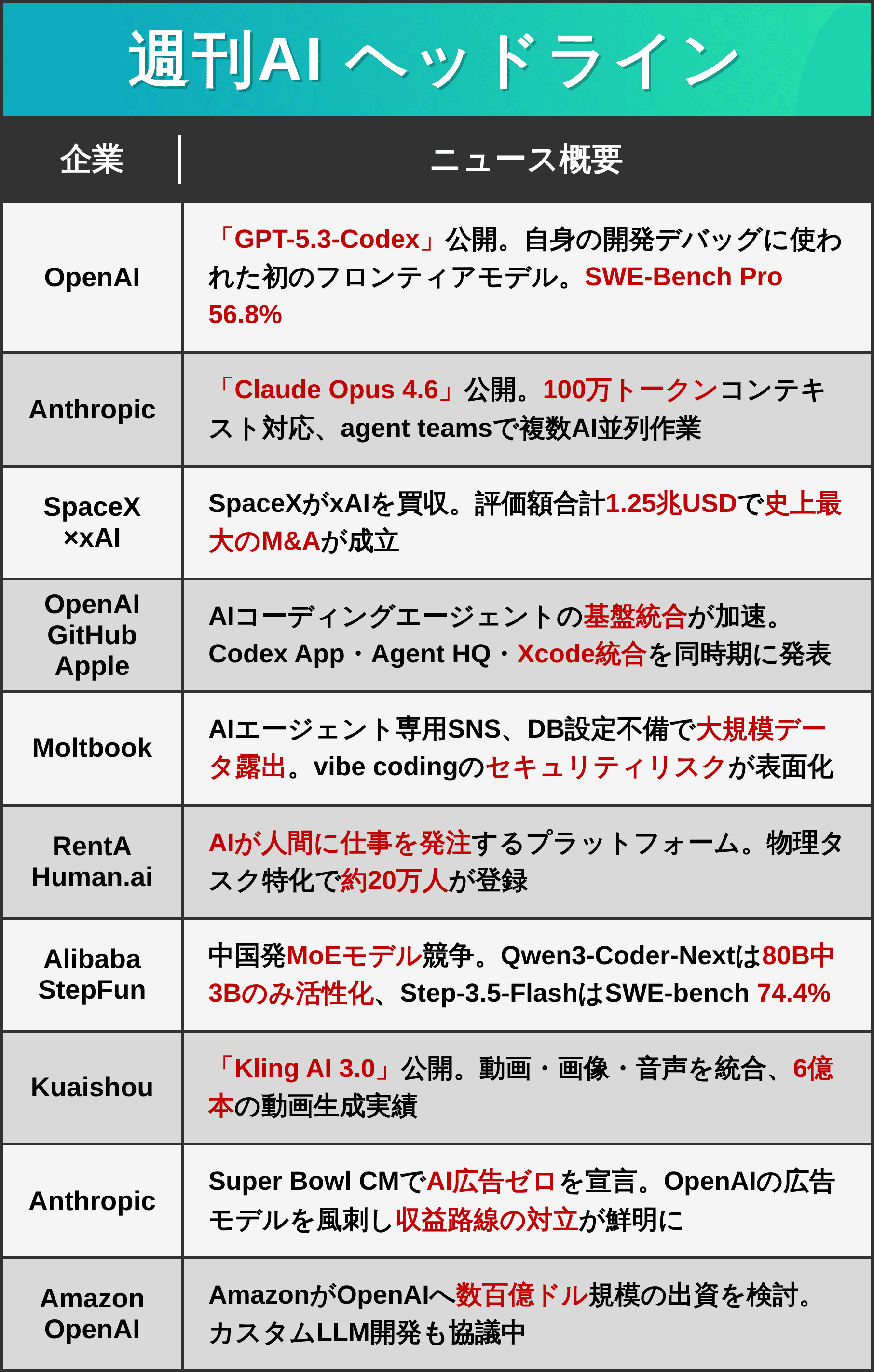 週刊AI ヘッドライン

| 企業 | ニュース概要 |
|---|---|
| OpenAI | 「GPT-5.3-Codex」公開。自身の開発デバッグに使われた初のフロンティアモデル。SWE-Bench Pro 56.8% |
| Anthropic | 「Claude Opus 4.6」公開。100万トークンコンテキスト対応、agent teamsで複数AI並列作業 |
| SpaceX ×xAI | SpaceXがxAIを買収。評価額合計1.25兆USDで史上最大のM&Aが成立 |
| OpenAI GitHub Apple | AIコーディングエージェントの基盤統合が加速。Codex App・Agent HQ・Xcode統合を同時期に発表 |
| Moltbook | AIエージェント専用SNS、DB設定不備で大規模データ露出。vibe codingのセキュリティリスクが表面化 |
| RentA Human.ai | AIが人間に仕事を発注するプラットフォーム。物理タスク特化で約20万人が登録 |
| Alibaba StepFun | 中国発MoEモデル競争。Qwen3-Coder-Nextは80B中3Bのみ活性化、Step-3.5-FlashはSWE-bench 74.4% |
| Kuaishou | 「Kling AI 3.0」公開。動画・画像・音声を統合、6億本の動画生成実績 |
| Anthropic | Super Bowl CMでAI広告ゼロを宣言。OpenAIの広告モデルを風刺し収益路線の対立が鮮明に |
| Amazon OpenAI | AmazonがOpenAIへ数百億ドル規模の出資を検討。カスタムLLM開発も協議中 |